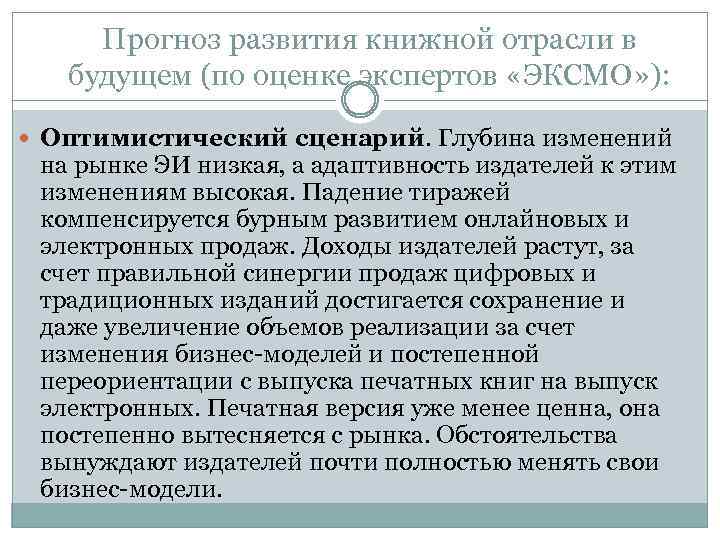 Прогноз развития книжной отрасли в будущем (по оценке экспертов «ЭКСМО»):

Оптимистический сценарий. Глубина изменений на рынке ЭИ низкая, а адаптивность издателей к этим изменениям высокая. Падение тиражей компенсируется бурным развитием онлайновых и электронных продаж. Доходы издателей растут, за счет правильной синергии продаж цифровых и традиционных изданий достигается сохранение и даже увеличение объемов реализации за счет изменения бизнес-моделей и постепенной переориентации с выпуска печатных книг на выпуск электронных. Печатная версия уже менее ценна, она постепенно вытесняется с рынка. Обстоятельства вынуждают издателей почти полностью менять свои бизнес-модели.